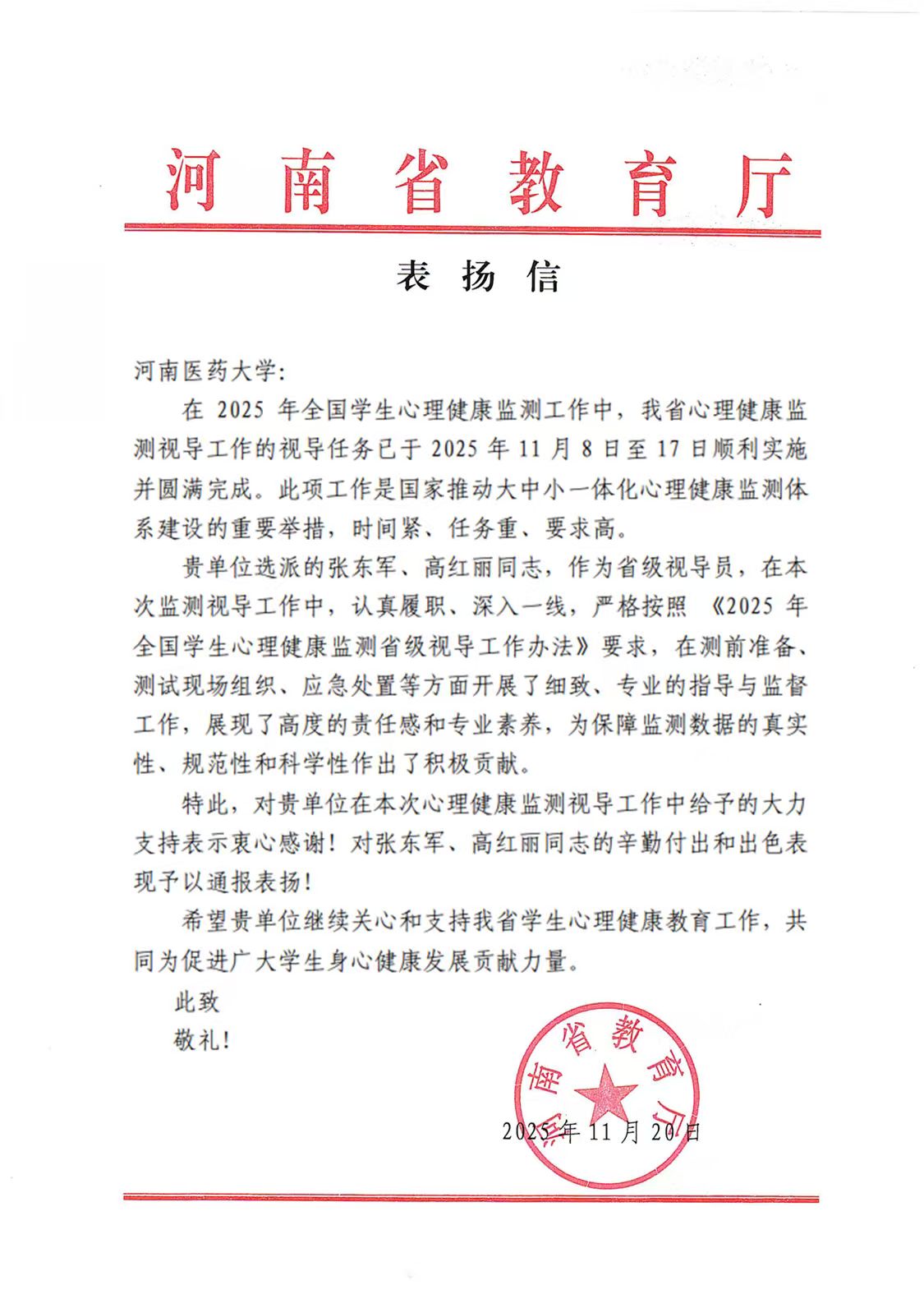 河南省教育厅

表扬信

河南医药大学:

在 2025 年全国学生心理健康监测工作中，我省心理健康监测视导工作的视导任务已于 2025 年 11 月 8 日至 17 日顺利实施并圆满完成。此项工作是国家推动大中小一体化心理健康监测体系建设的重要举措，时间紧、任务重、要求高。

贵单位选派的张东军、高红丽同志，作为省级视导员，在本次监测视导工作中，认真履职、深入一线，严格按照《2025 年全国学生心理健康监测省级视导工作办法》要求，在测前准备、测试现场组织、应急处置等方面开展了细致、专业的指导与监督工作，展现了高度的责任感和专业素养，为保障监测数据的真实性、规范性和科学性作出了积极贡献。

特此，对贵单位在本次心理健康监测视导工作中给予的大力支持表示衷心感谢！对张东军、高红丽同志的辛勤付出和出色表现予以通报表扬！

希望贵单位继续关心和支持我省学生心理健康教育工作，共同为促进广大学生身心健康发展贡献力量。

此致

敬礼！

河南省教育厅

2025 年 11 月 20 日